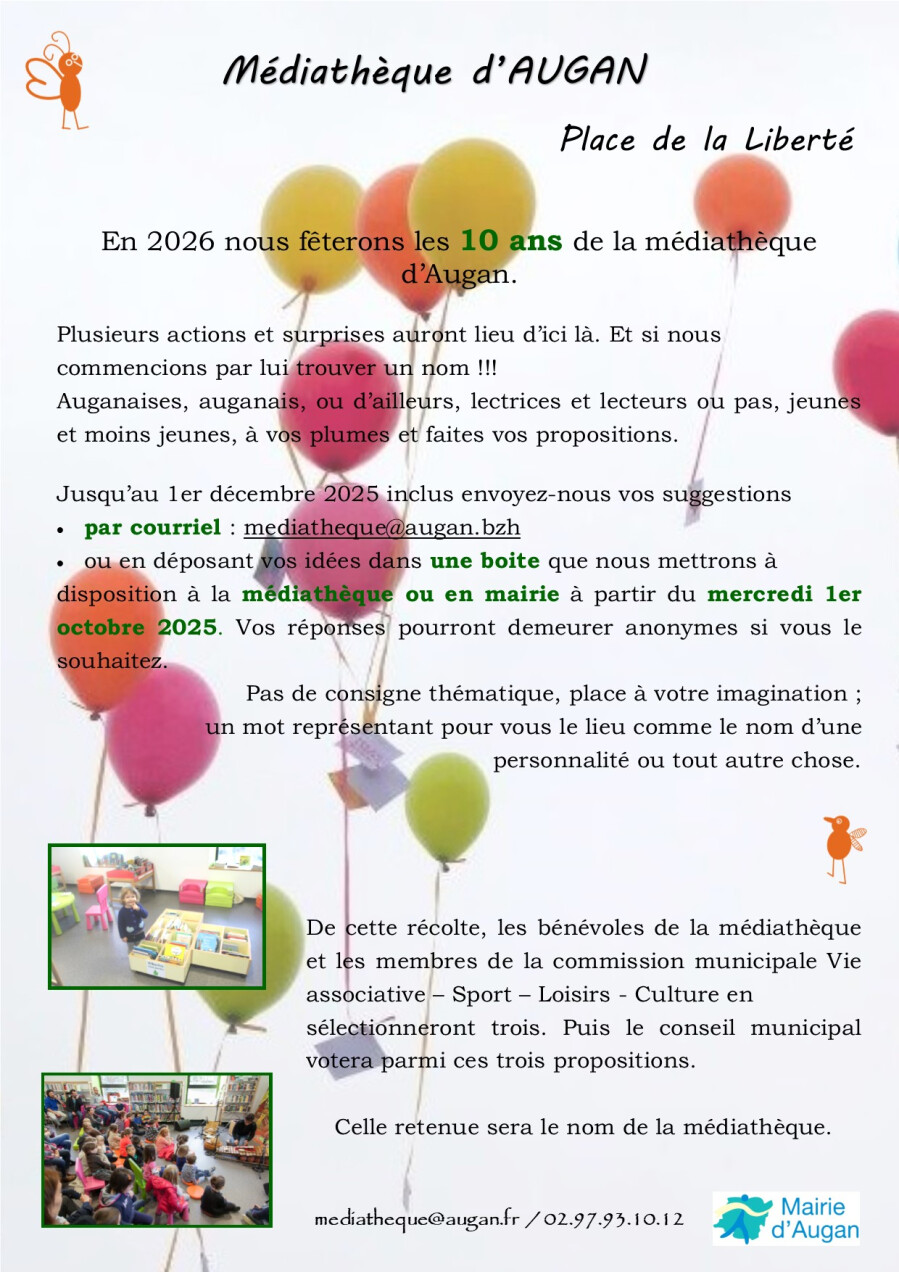 Médiathèque d'AUGAN

Place de la Liberté

En 2026 nous fêterons les 10 ans de la médiathèque d'Augan.

Plusieurs actions et surprises auront lieu d'ici là. Et si nous commencions par lui trouver un nom !!!
Auganaises, auganais, ou d'ailleurs, lectrices et lecteurs ou pas, jeunes et moins jeunes, à vos plumes et faites vos propositions.

Jusqu'au 1er décembre 2025 inclus envoyez-nous vos suggestions
• par courriel : mediatheque@augan.bzh
• ou en déposant vos idées dans une boite que nous mettrons à disposition à la médiathèque ou en mairie à partir du mercredi 1er octobre 2025. Vos réponses pourront demeurer anonymes si vous le souhaitez.

Pas de consigne thématique, place à votre imagination ; un mot représentant pour vous le lieu comme le nom d'une personnalité ou tout autre chose.

De cette récolte, les bénévoles de la médiathèque et les membres de la commission municipale Vie associative – Sport – Loisirs - Culture en sélectionneront trois. Puis le conseil municipal votera parmi ces trois propositions.

Celle retenue sera le nom de la médiathèque.

mediatheque@augan.fr / 02.97.93.10.12

Mairie
d'Augan